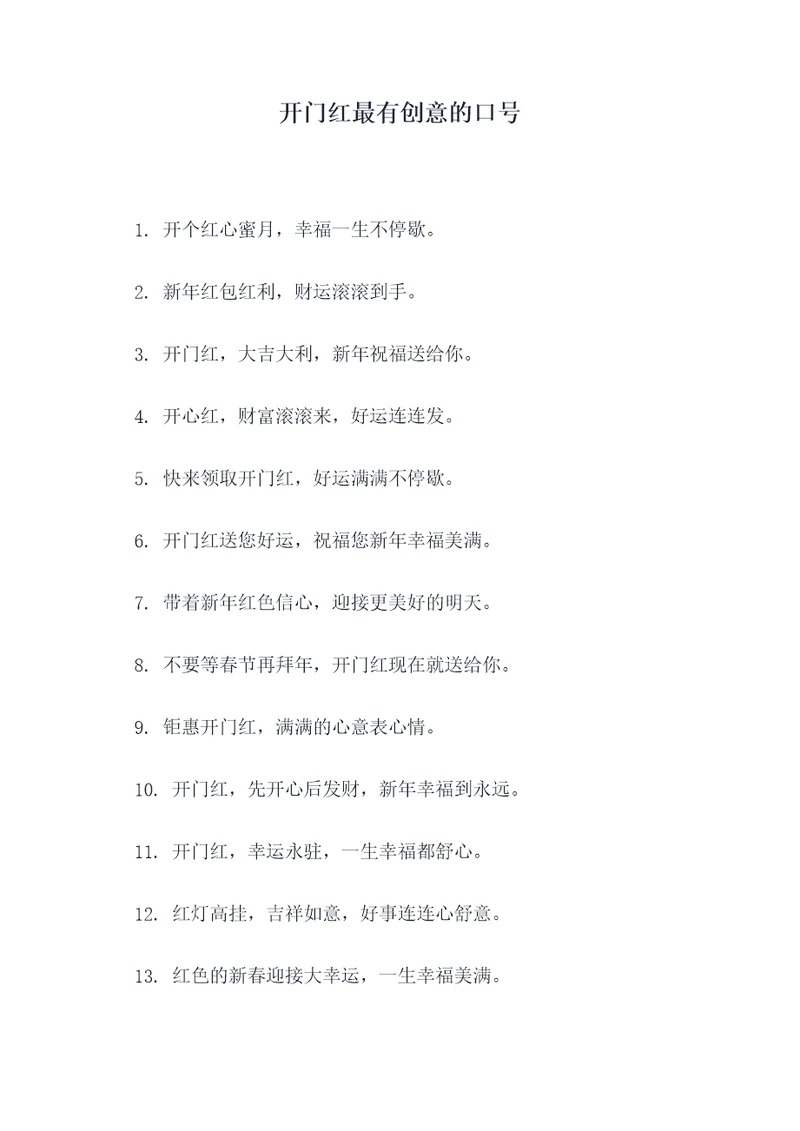 开门红最有创意的口号

1. 开个红心蜜月，幸福一生不停歇。

2. 新年红包红利，财运滚滚到手。

3. 开门红，大吉大利，新年祝福送给你。

4. 开心红，财富滚滚来，好运连连发。

5. 快来领取开门红，好运满满不停歇。

6. 开门红送您好运，祝福您新年幸福美满。

7. 带着新年红色信心，迎接更美好的明天。

8. 不要等春节再拜年，开门红现在就送给你。

9. 钜惠开门红，满满的心意表心情。

10. 开门红，先开心后发财，新年幸福到永远。

11. 开门红，幸运永驻，一生幸福都舒心。

12. 红灯高挂，吉祥如意，好事连连心舒意。

13. 红色的新春迎接大幸运，一生幸福美满。